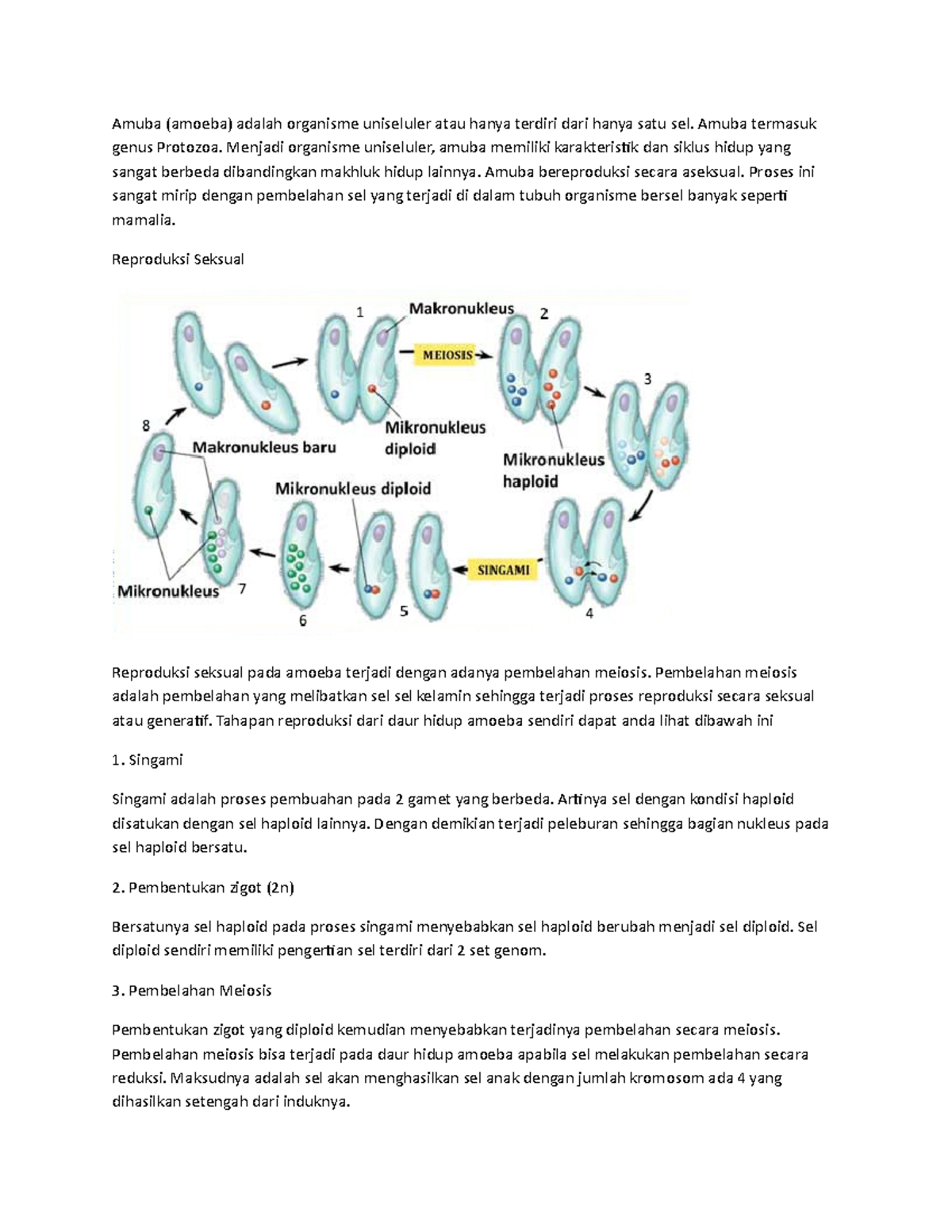 Amuba (amoeba) adalah organisme uniseluler atau hanya terdiri dari hanya satu sel. Amuba termasuk genus Protozoa. Menjadi organisme uniseluler, amuba memiliki karakteristik dan siklus hidup yang sangat berbeda dibandingkan makhluk hidup lainnya. Amuba bereproduksi secara aseksual. Proses ini sangat mirip dengan pembelahan sel yang terjadi di dalam tubuh organisme bersel banyak seperti mamalia.

Reproduksi Seksual

1
Makronukleus
2
MEIOSIS
3
Mikronukleus diploid
Mikronukleus haploid
8
Makronukleus baru
Mikronukleus diploid
SINGAMI
Mikronukleus
7
6
5
4

Reproduksi seksual pada amoeba terjadi dengan adanya pembelahan meiosis. Pembelahan meiosis adalah pembelahan yang melibatkan sel sel kelamin sehingga terjadi proses reproduksi secara seksual atau generatif. Tahapan reproduksi dari daur hidup amoeba sendiri dapat anda lihat dibawah ini

1. Singami

Singami adalah proses pembuahan pada 2 gamet yang berbeda. Artinya sel dengan kondisi haploid disatukan dengan sel haploid lainnya. Dengan demikian terjadi peleburan sehingga bagian nukleus pada sel haploid bersatu.

2. Pembentukan zigot (2n)

Bersatunya sel haploid pada proses singami menyebabkan sel haploid berubah menjadi sel diploid. Sel diploid sendiri memiliki pengertian sel terdiri dari 2 set genom.

3. Pembelahan Meiosis

Pembentukan zigot yang diploid kemudian menyebabkan terjadinya pembelahan secara meiosis. Pembelahan meiosis bisa terjadi pada daur hidup amoeba apabila sel melakukan pembelahan secara reduksi. Maksudnya adalah sel akan menghasilkan sel anak dengan jumlah kromosom ada 4 yang dihasilkan setengah dari induknya.